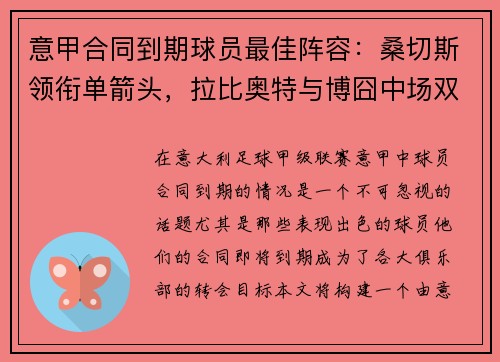 意甲合同到期球员最佳阵容：桑切斯领衔单箭头，拉比奥特与博囧中场双

在意大利足球甲级联赛意甲中球员合同到期的情况是一个不可忽视的话题尤其是那些表现出色的球员他们的合同即将到期成为了各大俱乐部的转会目标本文将构建一个由意